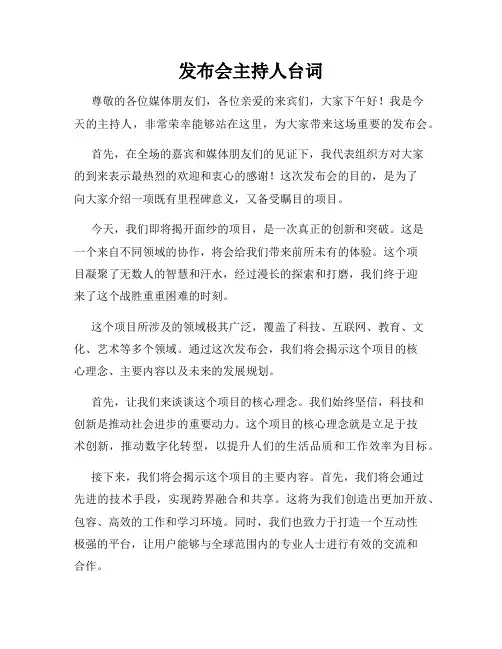 发布会主持人台词

尊敬的各位媒体朋友们，各位亲爱的来宾们，大家下午好！我是今天的主持人，非常荣幸能够站在这里，为大家带来这场重要的发布会。

首先，在全场的嘉宾和媒体朋友们的见证下，我代表组织方对大家的到来表示最热烈的欢迎和衷心的感谢！这次发布会的目的，是为了向大家介绍一项既有里程碑意义，又备受瞩目的项目。

今天，我们即将揭开面纱的项目，是一次真正的创新和突破。这是一个来自不同领域的协作，将会给我们带来前所未有的体验。这个项目凝聚了无数人的智慧和汗水，经过漫长的探索和打磨，我们终于迎来了这个战胜重重困难的时刻。

这个项目所涉及的领域极其广泛，覆盖了科技、互联网、教育、文化、艺术等多个领域。通过这次发布会，我们将会揭示这个项目的核心理念、主要内容以及未来的发展规划。

首先，让我们来谈谈这个项目的核心理念。我们始终坚信，科技和创新是推动社会进步的重要动力。这个项目的核心理念就是立足于技术创新，推动数字化转型，以提升人们的生活品质和工作效率为目标。

接下来，我们将会揭示这个项目的主要内容。首先，我们将会通过先进的技术手段，实现跨界融合和共享。这将为我们创造出更加开放、包容、高效的工作和学习环境。同时，我们也致力于打造一个互动性极强的平台，让用户能够与全球范围内的专业人士进行有效的交流和合作。